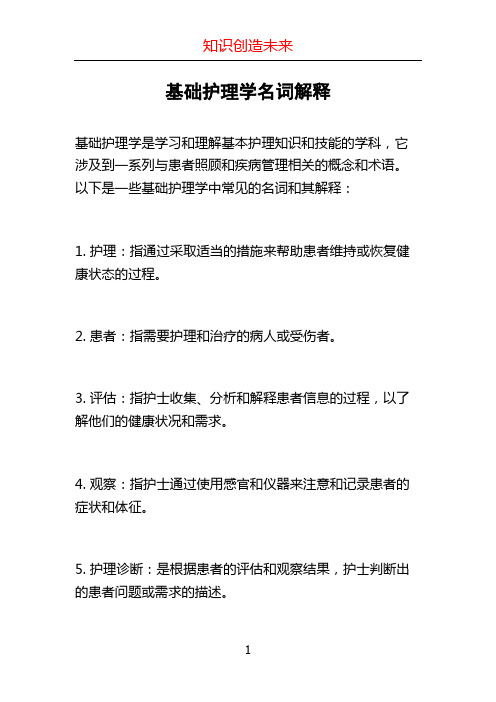 知识创造未来

基础护理学名词解释

基础护理学是学习和理解基本护理知识和技能的学科，它涉及到一系列与患者照顾和疾病管理相关的概念和术语。以下是一些基础护理学中常见的名词和其解释：

1. 护理：指通过采取适当的措施来帮助患者维持或恢复健康状态的过程。

2. 患者：指需要护理和治疗的病人或受伤者。

3. 评估：指护士收集、分析和解释患者信息的过程，以了解他们的健康状况和需求。

4. 观察：指护士通过使用感官和仪器来注意和记录患者的症状和体征。

5. 护理诊断：是根据患者的评估和观察结果，护士判断出的患者问题或需求的描述。

1